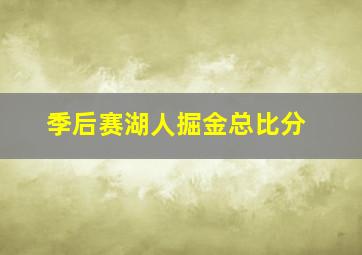 季后赛湖人掘金总比分